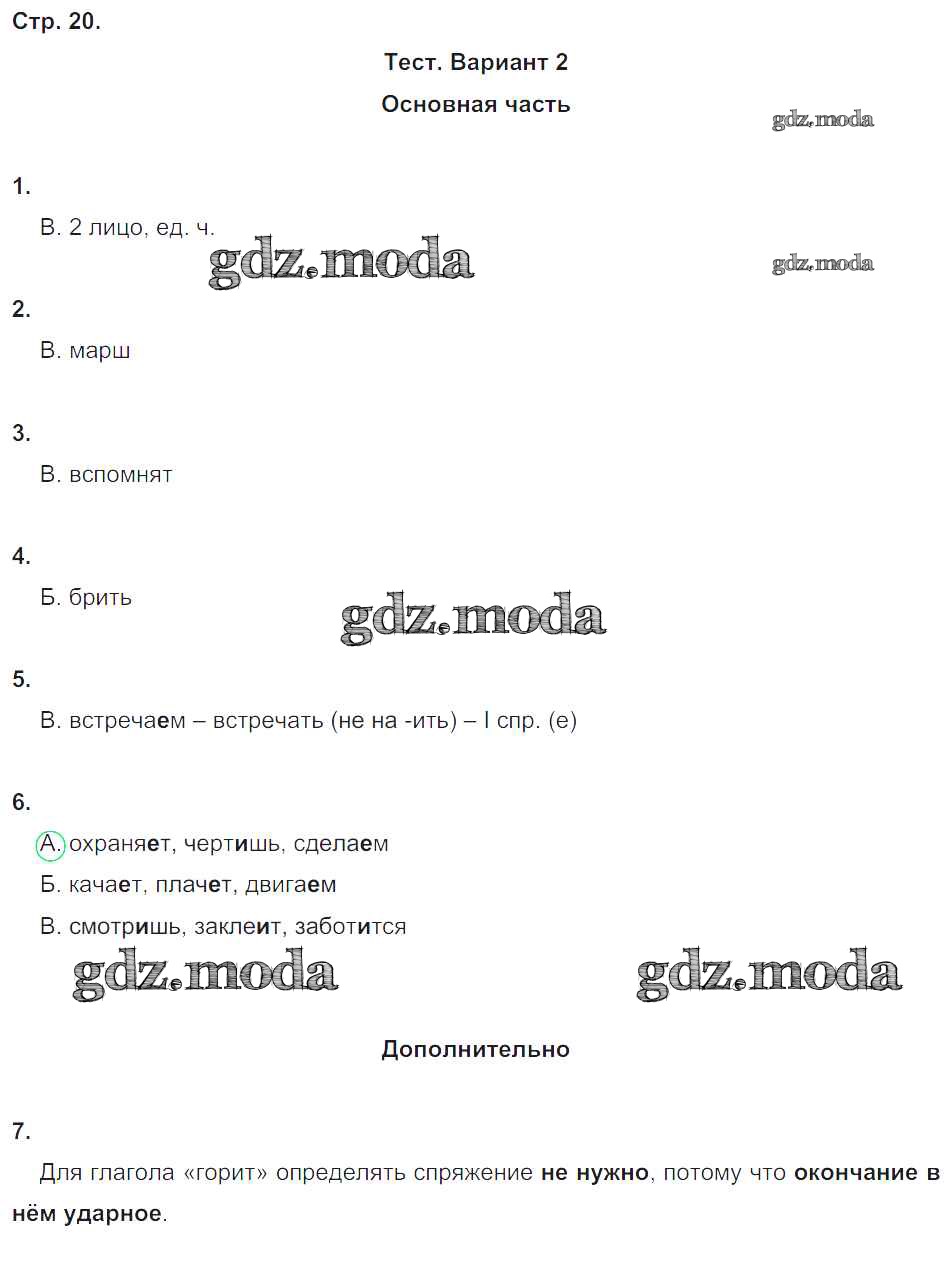 Стр. 20.

Тест. Вариант 2

Основная часть

gdz.moda

1.

В. 2 лицо, ед. ч.

gdz.moda

gdz.moda

2.

В. марш

3.

В. вспомнят

4.

Б. брить

gdz.moda

5.

В. встречаем – встречать (не на -ить) – I спр. (е)

6.

А. охраняет, чертишь, сделаем

Б. качает, плачет, двигаем

В. смотришь, заклеит, заботится

gdz.moda

gdz.moda

Дополнительно

7.

Для глагола «горит» определять спряжение не нужно, потому что окончание в нём ударное.